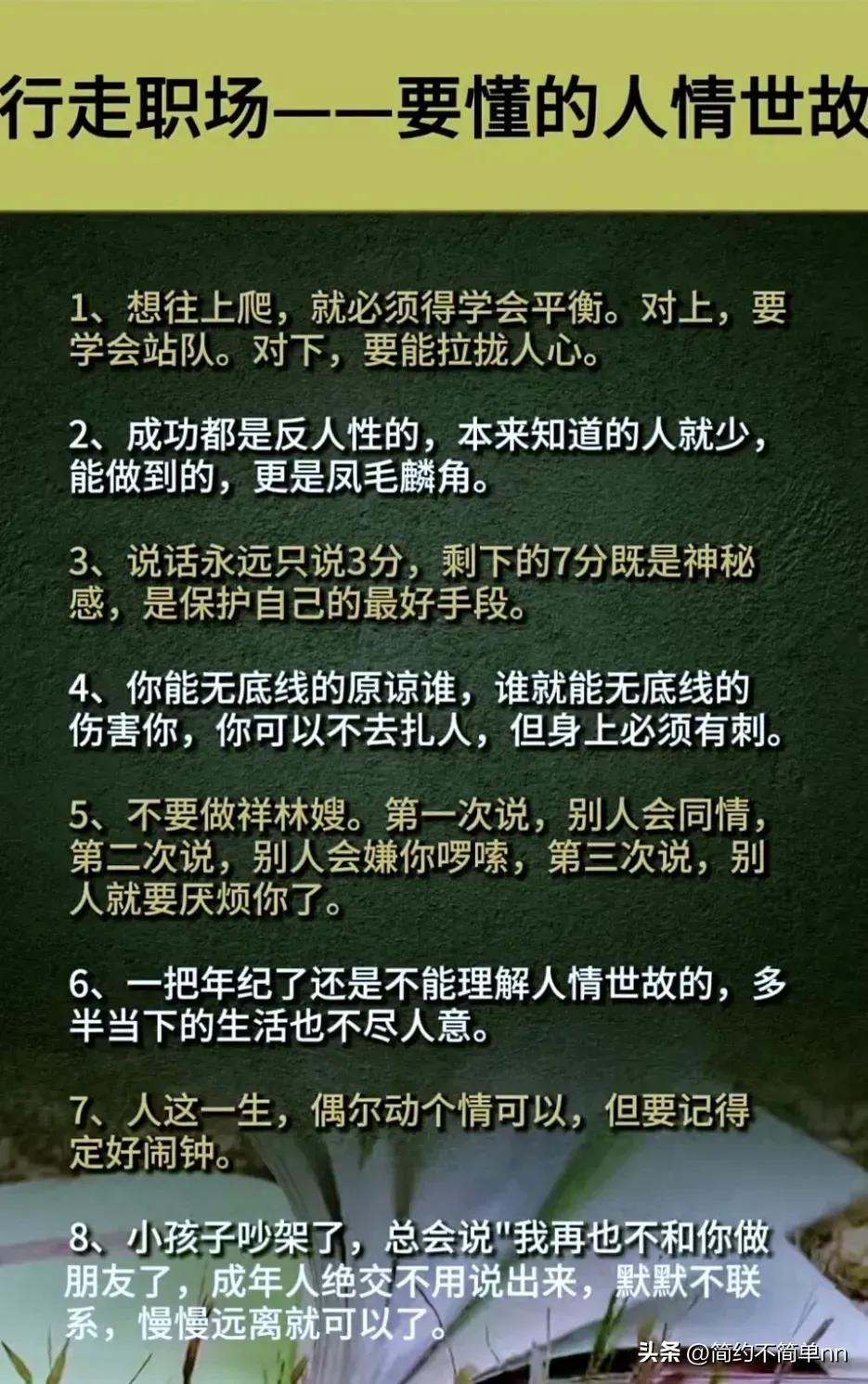 行走职场——要懂的人情世故

1、想往上爬，就必须得学会平衡。对上，要学会站队。对下，要能拉拢人心。

2、成功都是反人性的，本来知道的人就少，能做到的，更是凤毛麟角。

3、说话永远只说3分，剩下的7分既是神秘感，是保护自己的最好手段。

4、你能无底线的原谅谁，谁就能无底线的伤害你，你可以不去扎人，但身上必须有刺。

5、不要做祥林嫂。第一次说，别人会同情，第二次说，别人会嫌你啰嗦，第三次说，别人就要厌烦你了。

6、一把年纪了还是不能理解人情世故的，多半当下的生活也不尽人意。

7、人这一生，偶尔动个情可以，但要记得定好闹钟。

8、小孩子吵架了，总会说"我再也不和你做朋友了，成年人绝交不用说出来，默默不联系，慢慢远离就可以了。

头条 @简约不简单nn